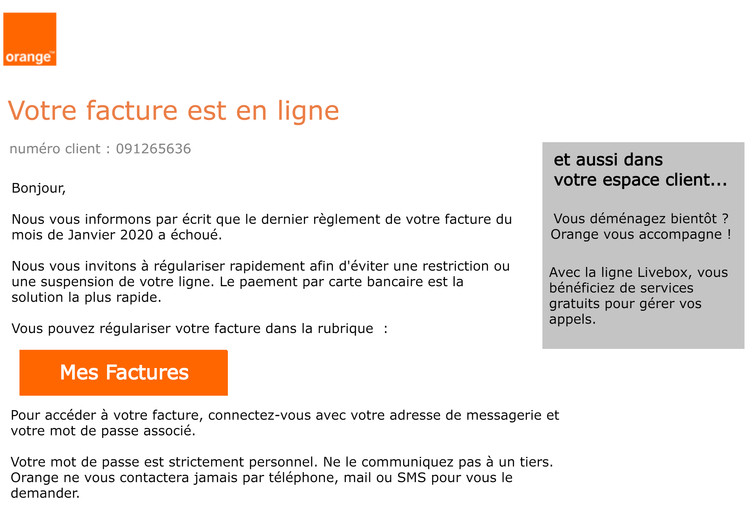 orange™

Votre facture est en ligne

numéro client : 091265636

Bonjour,

Nous vous informons par écrit que le dernier règlement de votre facture du mois de Janvier 2020 a échoué.

Nous vous invitons à régulariser rapidement afin d'éviter une restriction ou une suspension de votre ligne. Le paement par carte bancaire est la solution la plus rapide.

Vous pouvez régulariser votre facture dans la rubrique :

Mes Factures

Pour accéder à votre facture, connectez-vous avec votre adresse de messagerie et votre mot de passe associé.

Votre mot de passe est strictement personnel. Ne le communiquez pas à un tiers. Orange ne vous contactera jamais par téléphone, mail ou SMS pour vous le demander.

et aussi dans votre espace client...

Vous déménagez bientôt ? Orange vous accompagne !

Avec la ligne Livebox, vous bénéficiez de services gratuits pour gérer vos appels.